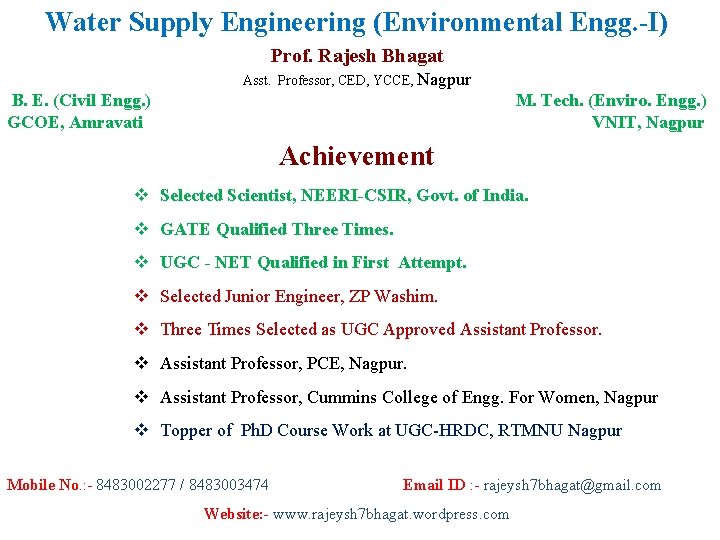 Water Supply Engineering (Environmental Engg.-I)

Prof. Rajesh Bhagat

Asst. Professor, CED, YCCE, Nagpur

B. E. (Civil Engg.)
GCOE, Amravati

M. Tech. (Enviro. Engg.)
VNIT, Nagpur

Achievement

❖ Selected Scientist, NEERI-CSIR, Govt. of India.

❖ GATE Qualified Three Times.

❖ UGC - NET Qualified in First Attempt.

❖ Selected Junior Engineer, ZP Washim.

❖ Three Times Selected as UGC Approved Assistant Professor.

❖ Assistant Professor, PCE, Nagpur.

❖ Assistant Professor, Cummins College of Engg. For Women, Nagpur

❖ Topper of PhD Course Work at UGC-HRDC, RTMNU Nagpur

Mobile No.:- 8483002277 / 8483003474

Email ID :- rajeysh7bhagat@gmail.com

Website:- www.rajeysh7bhagat.wordpress.com